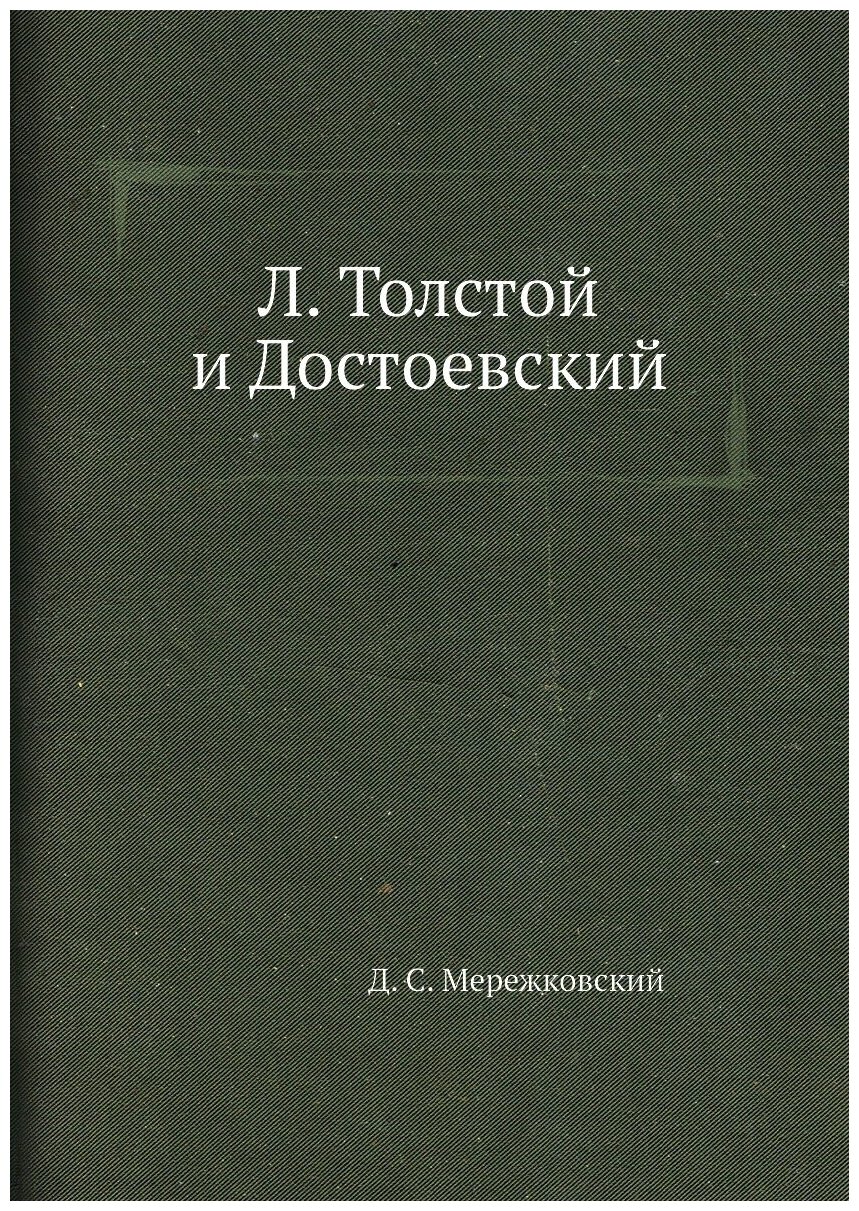 Л. Толстой
и Достоевский

Д. С. Мережковский